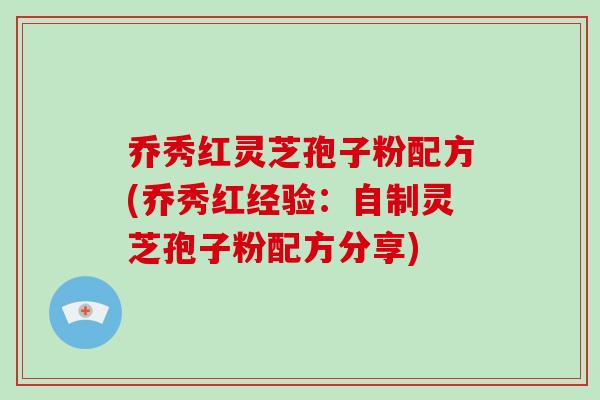 乔秀红灵芝孢子粉配方(乔秀红经验：自制灵芝孢子粉配方分享)